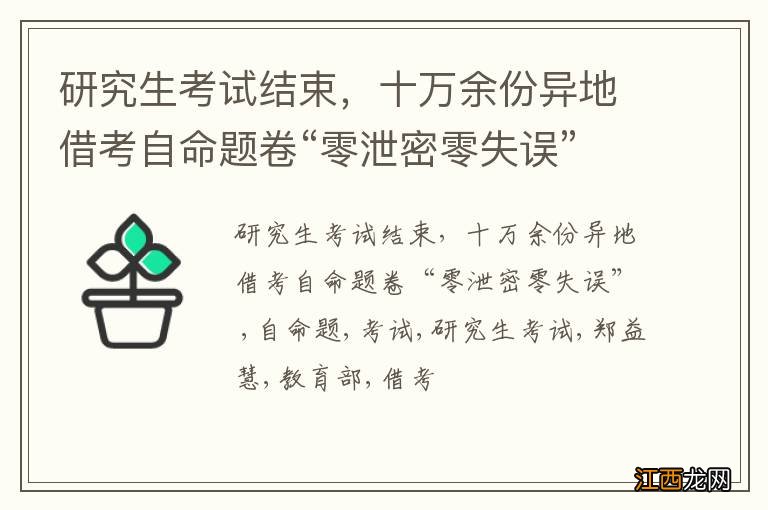 研究生考试结束，十万余份异地借考自命题卷“零泄密零失误”

研究生考试结束，十万余份异地借考自命题卷“零泄密零失误”，自命题，考试，研究生考试，郑益慧，教育部，借考

江西龙网